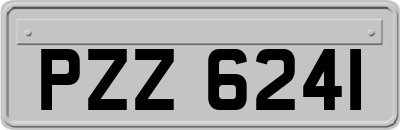 PZZ 6241